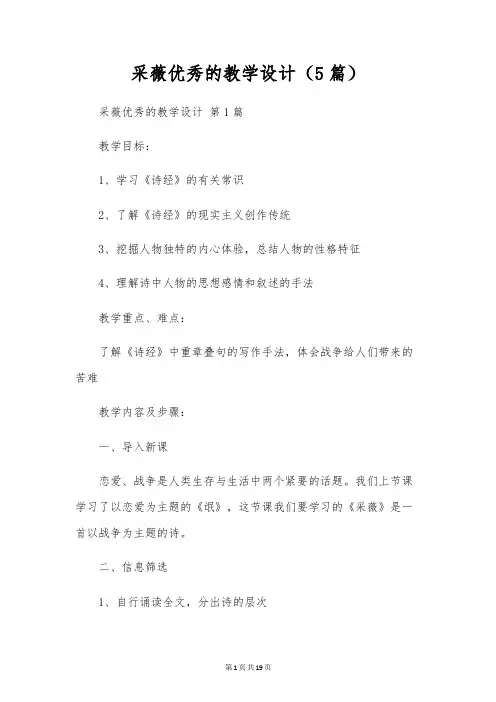 采薇优秀的教学设计（5篇）

采薇优秀的教学设计 第1篇

教学目标：

1、学习《诗经》的有关常识

2、了解《诗经》的现实主义创作传统

3、挖掘人物独特的内心体验，总结人物的性格特征

4、理解诗中人物的思想感情和叙述的手法

教学重点、难点：

了解《诗经》中重章叠句的写作手法，体会战争给人们带来的苦难

教学内容及步骤：

一、导入新课

恋爱、战争是人类生存与生活中两个紧要的话题。我们上节课学习了以恋爱为主题的《氓》，这节课我们要学习的《采薇》是一首以战争为主题的诗。

二、信息筛选

1、自行诵读全文，分出诗的层次

第1页共19页